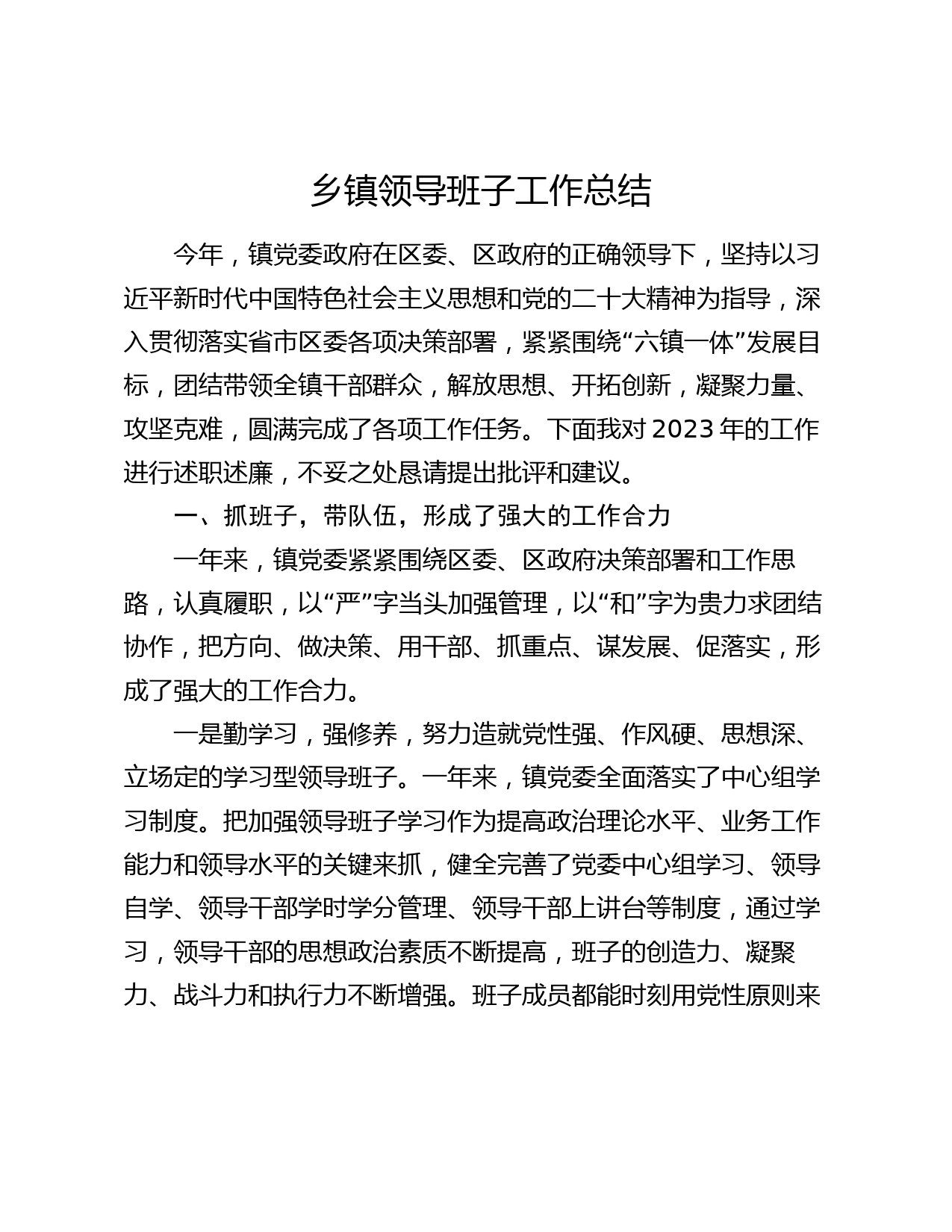 乡镇领导班子工作总结

今年，镇党委政府在区委、区政府的正确领导下，坚持以习近平新时代中国特色社会主义思想和党的二十大精神为指导，深入贯彻落实省市区委各项决策部署，紧紧围绕“六镇一体”发展目标，团结带领全镇干部群众，解放思想、开拓创新，凝聚力量、攻坚克难，圆满完成了各项工作任务。下面我对2023年的工作进行述职述廉，不妥之处恳请提出批评和建议。

一、抓班子，带队伍，形成了强大的工作合力

一年来，镇党委紧紧围绕区委、区政府决策部署和工作思路，认真履职，以“严”字当头加强管理，以“和”字为贵力求团结协作，把方向、做决策、用干部、抓重点、谋发展、促落实，形成了强大的工作合力。

一是勤学习，强修养，努力造就党性强、作风硬、思想深、立场定的学习型领导班子。一年来，镇党委全面落实了中心组学习制度。把加强领导班子学习作为提高政治理论水平、业务工作能力和领导水平的关键来抓，健全完善了党委中心组学习、领导自学、领导干部学时学分管理、领导干部上讲台等制度，通过学习，领导干部的思想政治素质不断提高，班子的创造力、凝聚力、战斗力和执行力不断增强。班子成员都能时刻用党性原则来